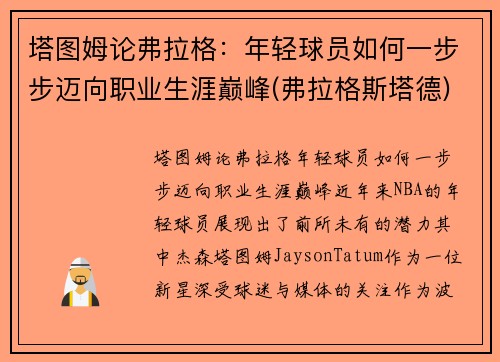 塔图姆论弗拉格：年轻球员如何一步步迈向职业生涯巅峰(弗拉格斯塔德)

塔图姆论弗拉格年轻球员如何一步步迈向职业生涯巅峰近年来NBA的年轻球员展现出了前所未有的潜力其中杰森塔图姆JaysonTatum作为一位新星深受球迷与媒体的关注作为波